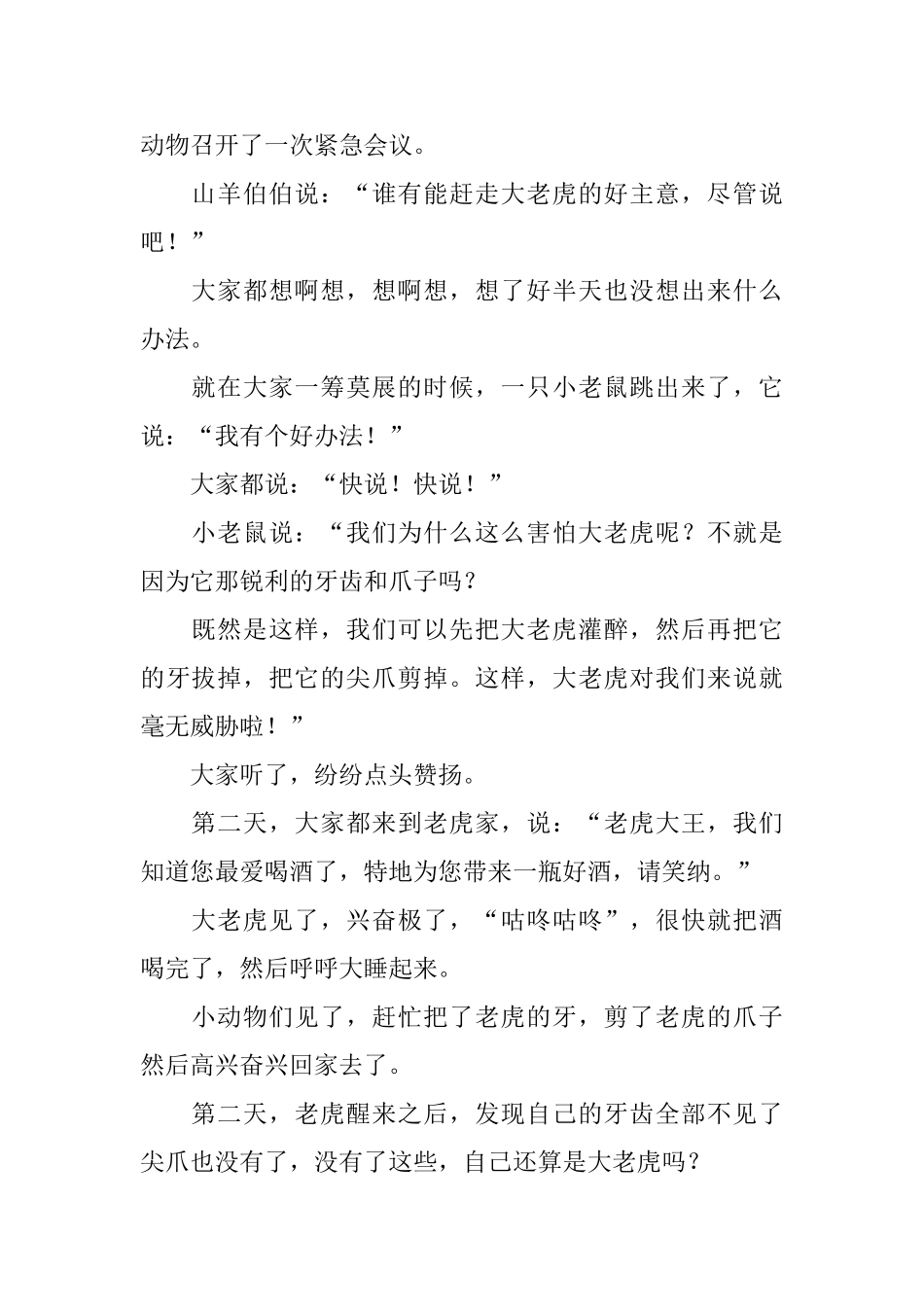 动物召开了一次紧急会议。

山羊伯伯说：“谁有能赶走大老虎的好主意，尽管说吧！”

大家都想啊想，想啊想，想了好半天也没想出来什么办法。

就在大家一筹莫展的时候，一只小老鼠跳出来了，它说：“我有个好办法！”

大家都说：“快说！快说！”

小老鼠说：“我们为什么这么害怕大老虎呢？不就是因为它那锐利的牙齿和爪子吗？

既然是这样，我们可以先把大老虎灌醉，然后再把它的牙拔掉，把它的尖爪剪掉。这样，大老虎对我们来说就毫无威胁啦！”

大家听了，纷纷点头赞扬。

第二天，大家都来到老虎家，说：“老虎大王，我们知道您最爱喝酒了，特地为您带来一瓶好酒，请笑纳。”

大老虎见了，兴奋极了，“咕咚咕咚”，很快就把酒喝完了，然后呼呼大睡起来。

小动物们见了，赶忙把了老虎的牙，剪了老虎的爪子然后高兴奋兴回家去了。

第二天，老虎醒来之后，发现自己的牙齿全部不见了尖爪也没有了，没有了这些，自己还算是大老虎吗？